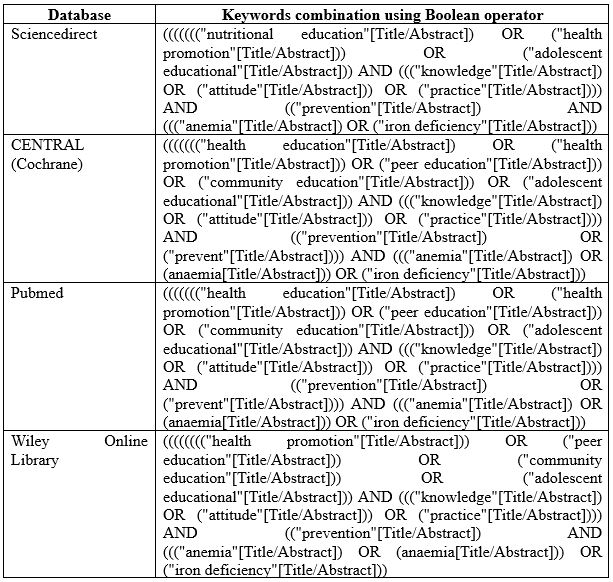 | Database | Keywords combination using Boolean operator |
|---|---|
| Sciencedirect | ((((((("nutritional education"[Title/Abstract]) OR ("health promotion"[Title/Abstract])) OR ("adolescent educational"[Title/Abstract])) AND ((("knowledge"[Title/Abstract]) OR ("attitude"[Title/Abstract])) OR ("practice"[Title/Abstract]))) AND (("prevention"[Title/Abstract]) AND ((("anemia"[Title/Abstract]) OR ("iron deficiency"[Title/Abstract])) |
| CENTRAL (Cochrane) | ((((((("health education"[Title/Abstract]) OR ("health promotion"[Title/Abstract])) OR ("peer education"[Title/Abstract])) OR ("community education"[Title/Abstract])) OR ("adolescent educational"[Title/Abstract])) AND ((("knowledge"[Title/Abstract]) OR ("attitude"[Title/Abstract])) OR ("practice"[Title/Abstract]))) AND (("prevention"[Title/Abstract]) OR ("prevent"[Title/Abstract]))) AND ((("anemia"[Title/Abstract]) OR (anaemia[Title/Abstract])) OR ("iron deficiency"[Title/Abstract])) |
| Pubmed | ((((((("health education"[Title/Abstract]) OR ("health promotion"[Title/Abstract])) OR ("peer education"[Title/Abstract])) OR ("community education"[Title/Abstract])) OR ("adolescent educational"[Title/Abstract])) AND ((("knowledge"[Title/Abstract]) OR ("attitude"[Title/Abstract])) OR ("practice"[Title/Abstract]))) AND (("prevention"[Title/Abstract]) OR ("prevent"[Title/Abstract]))) AND ((("anemia"[Title/Abstract]) OR (anaemia[Title/Abstract])) OR ("iron deficiency"[Title/Abstract])) |
| Wiley Online Library | (((((((("health promotion"[Title/Abstract])) OR ("peer education"[Title/Abstract])) OR ("community education"[Title/Abstract])) OR ("adolescent educational"[Title/Abstract])) AND ((("knowledge"[Title/Abstract]) OR ("attitude"[Title/Abstract])) OR ("practice"[Title/Abstract]))) AND (("prevention"[Title/Abstract]) AND ((("anemia"[Title/Abstract]) OR (anaemia[Title/Abstract])) OR ("iron deficiency"[Title/Abstract])) |